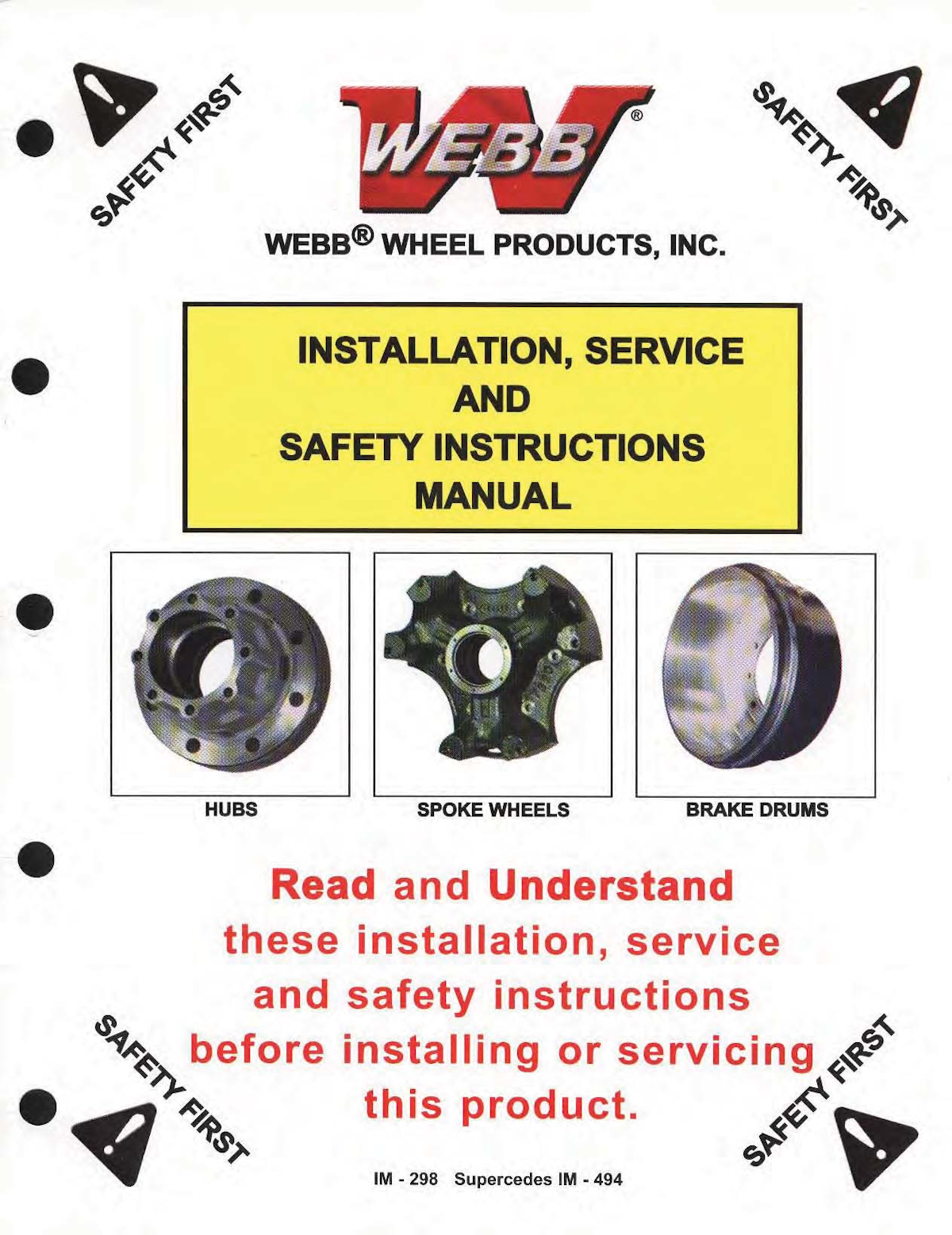 SAFETY FIRST

WEBB®

SAFETY FIRST

WEBB® WHEEL PRODUCTS, INC.

INSTALLATION, SERVICE AND SAFETY INSTRUCTIONS MANUAL

HUBS

SPOKE WHEELS

BRAKE DRUMS

Read and Understand these installation, service and safety instructions before installing or servicing this product.

SAFETY FIRST

SAFETY FIRST

IM - 298 Supercedes IM - 494